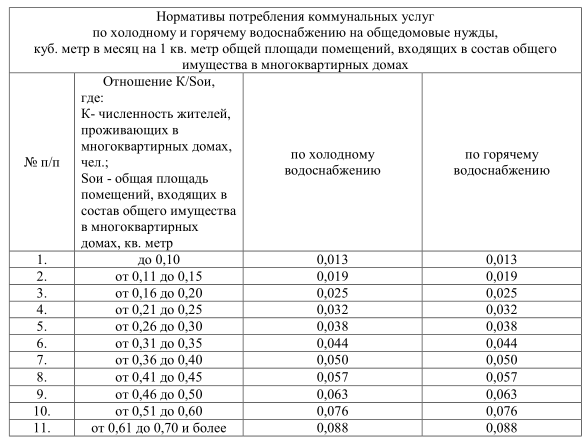 Нормативы потребления коммунальных услуг по холодному и горячему водоснабжению на общедомовые нужды, куб. метр в месяц на 1 кв. метр общей площади помещений, входящих в состав общего имущества в многоквартирных домах

| № п/п | Отношение K/Sои, где: К- численность жителей, проживающих в многоквартирных домах, чел.; Sои - общая площадь помещений, входящих в состав общего имущества в многоквартирных домах, кв. метр | по холодному водоснабжению | по горячему водоснабжению |
|---|---|---|---|
| 1. | до 0,10 | 0,013 | 0,013 |
| 2. | от 0,11 до 0,15 | 0,019 | 0,019 |
| 3. | от 0,16 до 0,20 | 0,025 | 0,025 |
| 4. | от 0,21 до 0,25 | 0,032 | 0,032 |
| 5. | от 0,26 до 0,30 | 0,038 | 0,038 |
| 6. | от 0,31 до 0,35 | 0,044 | 0,044 |
| 7. | от 0,36 до 0,40 | 0,050 | 0,050 |
| 8. | от 0,41 до 0,45 | 0,057 | 0,057 |
| 9. | от 0,46 до 0,50 | 0,063 | 0,063 |
| 10. | от 0,51 до 0,60 | 0,076 | 0,076 |
| 11. | от 0,61 до 0,70 и более | 0,088 | 0,088 |